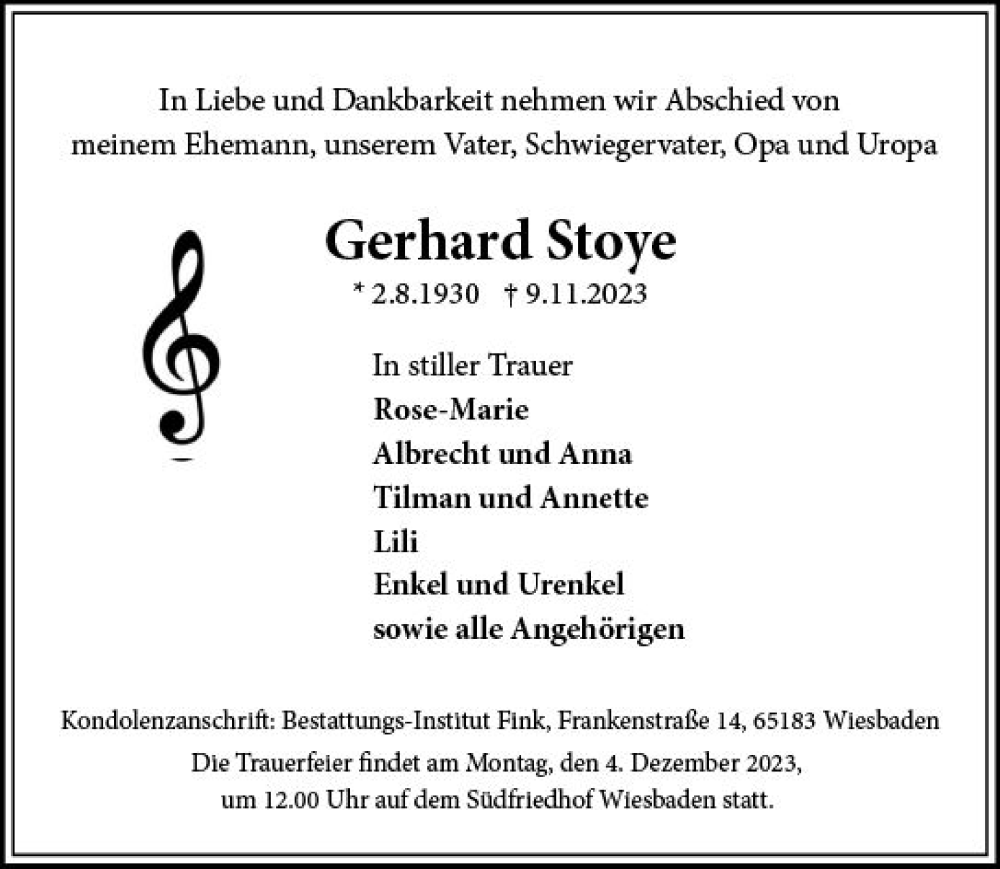 In Liebe und Dankbarkeit nehmen wir Abschied von meinem Ehemann, unserem Vater, Schwiegervater, Opa und Uropa

Gerhard Stoye

* 2.8.1930 † 9.11.2023

In stiller Trauer
Rose-Marie
Albrecht und Anna
Tilman und Annette
Lili
Enkel und Urenkel
sowie alle Angehörigen

Kondolenzanschrift: Bestattungs-Institut Fink, Frankenstraße 14, 65183 Wiesbaden

Die Trauerfeier findet am Montag, den 4. Dezember 2023, um 12.00 Uhr auf dem Südfriedhof Wiesbaden statt.